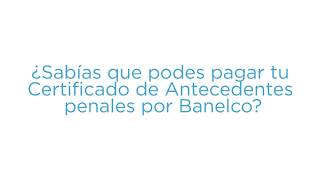 ¿Sabías que podes pagar tu Certificado de Antecedentes penales por Banelco?